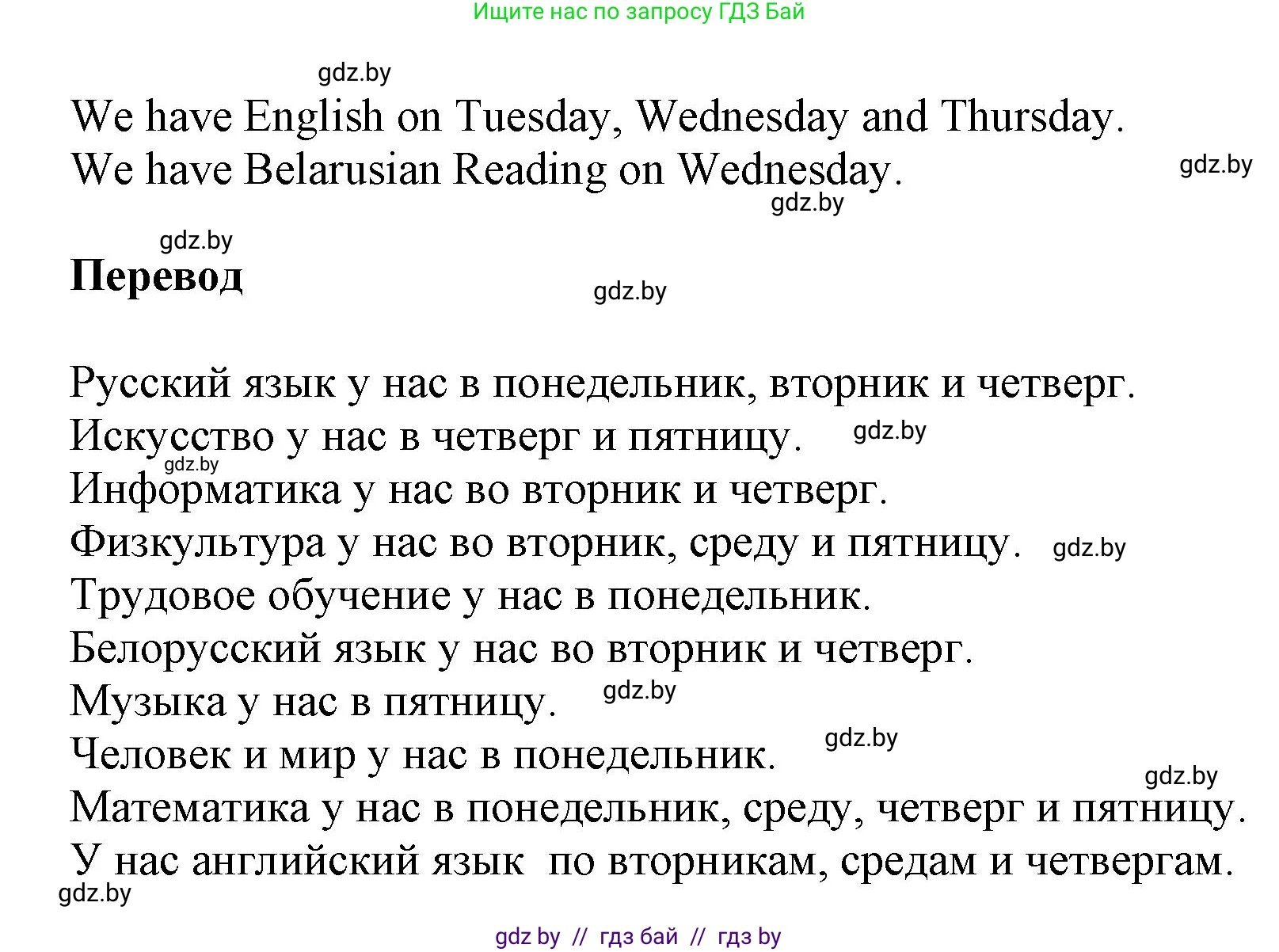 Ищите нас по запросу ГДЗ Бай

gdz.by

We have English on Tuesday, Wednesday and Thursday.
We have Belarusian Reading on Wednesday.

gdz.by

gdz.by

gdz.by

**Перевод**

gdz.by

Русский язык у нас в понедельник, вторник и четверг.
Искусство у нас в четверг и пятницу.

gdz.by

gdz.by

Информатика у нас во вторник и четверг.
Физкультура у нас во вторник, среду и пятницу.

gdz.by

Трудовое обучение у нас в понедельник.
Белорусский язык у нас во вторник и четверг.
Музыка у нас в пятницу.

gdz.by

Человек и мир у нас в понедельник.

gdz.by

gdz.by

Математика у нас в понедельник, среду, четверг и пятницу.
У нас английский язык по вторникам, средам и четвергам.

gdz.by

gdz by // гдз бай // гдз by